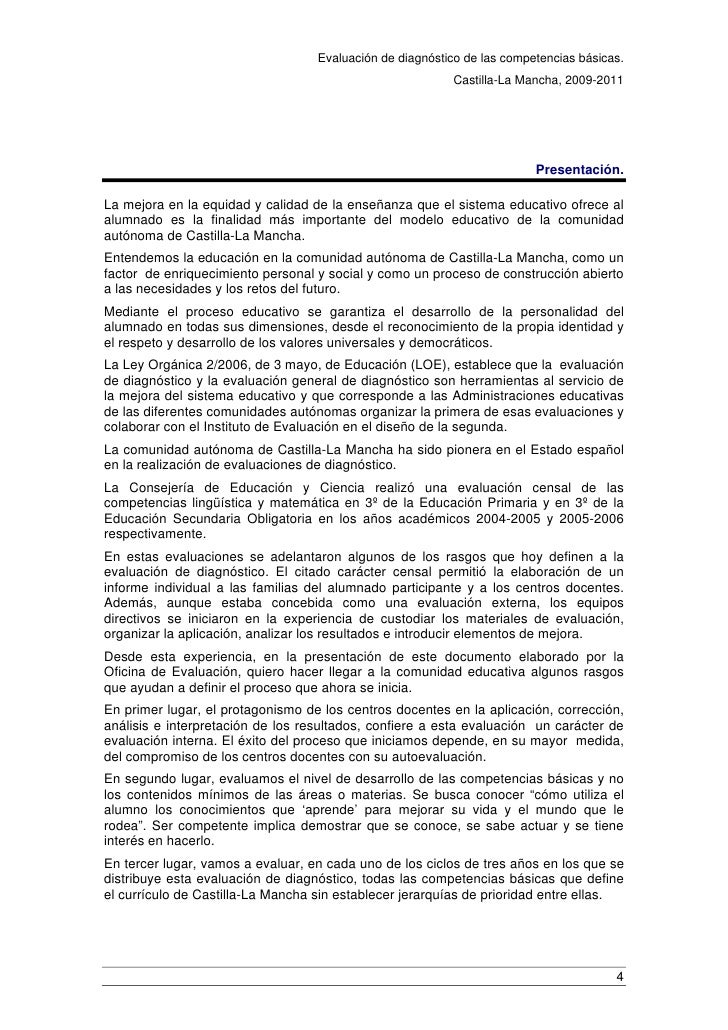 Evaluación de diagnóstico de las competencias básicas.
Castilla-La Mancha, 2009-2011

Presentación.

La mejora en la equidad y calidad de la enseñanza que el sistema educativo ofrece al alumnado es la finalidad más importante del modelo educativo de la comunidad autónoma de Castilla-La Mancha.

Entendemos la educación en la comunidad autónoma de Castilla-La Mancha, como un factor de enriquecimiento personal y social y como un proceso de construcción abierto a las necesidades y los retos del futuro.

Mediante el proceso educativo se garantiza el desarrollo de la personalidad del alumnado en todas sus dimensiones, desde el reconocimiento de la propia identidad y el respeto y desarrollo de los valores universales y democráticos.

La Ley Orgánica 2/2006, de 3 mayo, de Educación (LOE), establece que la evaluación de diagnóstico y la evaluación general de diagnóstico son herramientas al servicio de la mejora del sistema educativo y que corresponde a las Administraciones educativas de las diferentes comunidades autónomas organizar la primera de esas evaluaciones y colaborar con el Instituto de Evaluación en el diseño de la segunda.

La comunidad autónoma de Castilla-La Mancha ha sido pionera en el Estado español en la realización de evaluaciones de diagnóstico.

La Consejería de Educación y Ciencia realizó una evaluación censal de las competencias lingüística y matemática en 3º de la Educación Primaria y en 3º de la Educación Secundaria Obligatoria en los años académicos 2004-2005 y 2005-2006 respectivamente.

En estas evaluaciones se adelantaron algunos de los rasgos que hoy definen a la evaluación de diagnóstico. El citado carácter censal permitió la elaboración de un informe individual a las familias del alumnado participante y a los centros docentes. Además, aunque estaba concebida como una evaluación externa, los equipos directivos se iniciaron en la experiencia de custodiar los materiales de evaluación, organizar la aplicación, analizar los resultados e introducir elementos de mejora.

Desde esta experiencia, en la presentación de este documento elaborado por la Oficina de Evaluación, quiero hacer llegar a la comunidad educativa algunos rasgos que ayudan a definir el proceso que ahora se inicia.

En primer lugar, el protagonismo de los centros docentes en la aplicación, corrección, análisis e interpretación de los resultados, confiere a esta evaluación un carácter de evaluación interna. El éxito del proceso que iniciamos depende, en su mayor medida, del compromiso de los centros docentes con su autoevaluación.

En segundo lugar, evaluamos el nivel de desarrollo de las competencias básicas y no los contenidos mínimos de las áreas o materias. Se busca conocer “cómo utiliza el alumno los conocimientos que ‘aprende’ para mejorar su vida y el mundo que le rodea”. Ser competente implica demostrar que se conoce, se sabe actuar y se tiene interés en hacerlo.

En tercer lugar, vamos a evaluar, en cada uno de los ciclos de tres años en los que se distribuye esta evaluación de diagnóstico, todas las competencias básicas que define el currículo de Castilla-La Mancha sin establecer jerarquías de prioridad entre ellas.

4